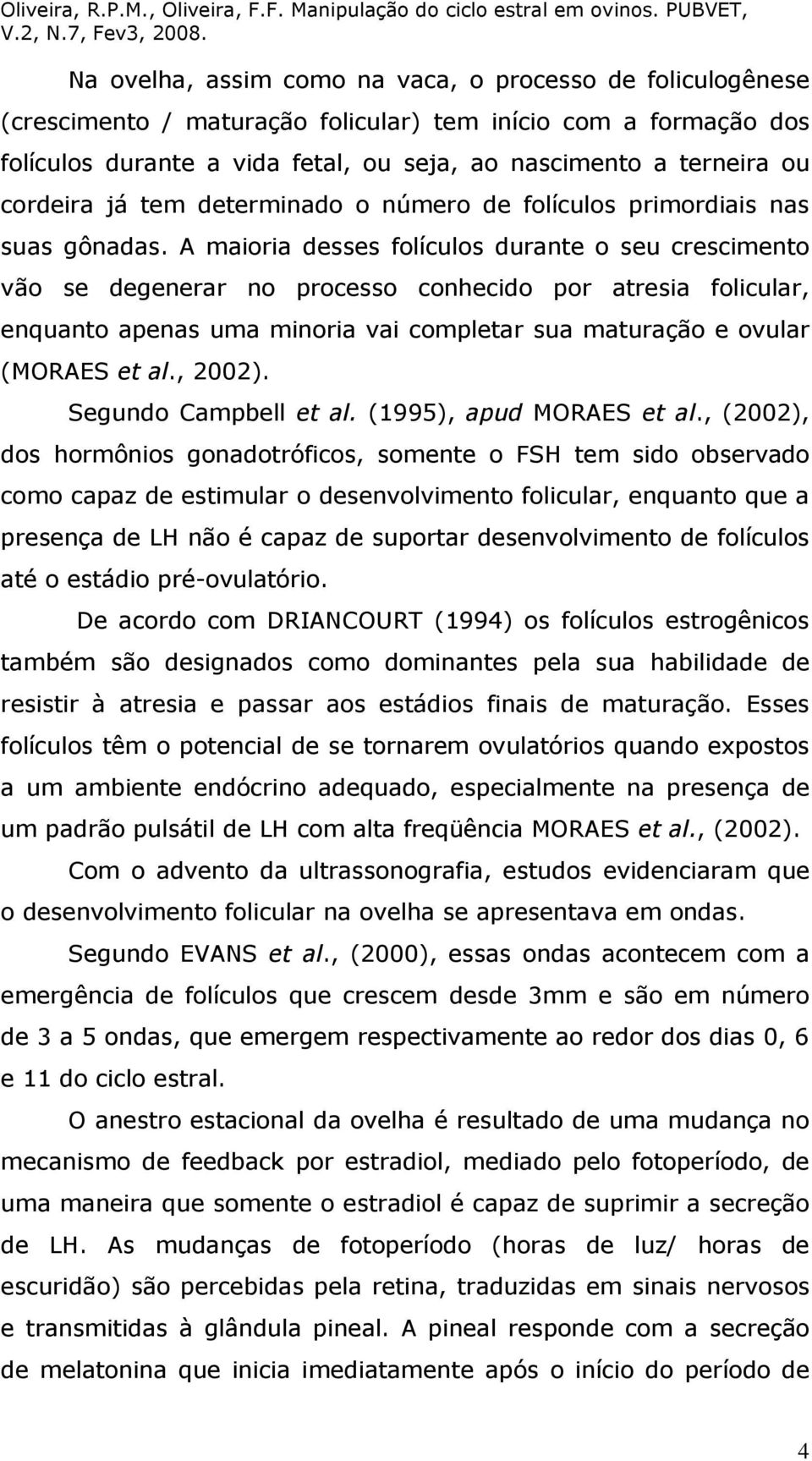 Oliveira, R.P.M., Oliveira, F.F. Manipulação do ciclo estral em ovinos. PUBVET, V.2, N.7, Fev3, 2008.

Na ovelha, assim como na vaca, o processo de foliculogênese (crescimento / maturação folicular) tem início com a formação dos folículos durante a vida fetal, ou seja, ao nascimento a terneira ou cordeira já tem determinado o número de folículos primordiais nas suas gônadas. A maioria desses folículos durante o seu crescimento vão se degenerar no processo conhecido por atresia folicular, enquanto apenas uma minoria vai completar sua maturação e ovular (MORAES et al., 2002).

Segundo Campbell et al. (1995), apud MORAES et al., (2002), dos hormônios gonadotróficos, somente o FSH tem sido observado como capaz de estimular o desenvolvimento folicular, enquanto que a presença de LH não é capaz de suportar desenvolvimento de folículos até o estádio pré-ovulatório.

De acordo com DRIANCOURT (1994) os folículos estrogênicos também são designados como dominantes pela sua habilidade de resistir à atresia e passar aos estádios finais de maturação. Esses folículos têm o potencial de se tornarem ovulatórios quando expostos a um ambiente endócrino adequado, especialmente na presença de um padrão pulsátil de LH com alta freqüência MORAES et al., (2002).

Com o advento da ultrassonografia, estudos evidenciaram que o desenvolvimento folicular na ovelha se apresentava em ondas.

Segundo EVANS et al., (2000), essas ondas acontecem com a emergência de folículos que crescem desde 3mm e são em número de 3 a 5 ondas, que emergem respectivamente ao redor dos dias 0, 6 e 11 do ciclo estral.

O anestro estacional da ovelha é resultado de uma mudança no mecanismo de feedback por estradiol, mediado pelo fotoperíodo, de uma maneira que somente o estradiol é capaz de suprimir a secreção de LH. As mudanças de fotoperíodo (horas de luz/ horas de escuridão) são percebidas pela retina, traduzidas em sinais nervosos e transmitidas à glândula pineal. A pineal responde com a secreção de melatonina que inicia imediatamente após o início do período de

4